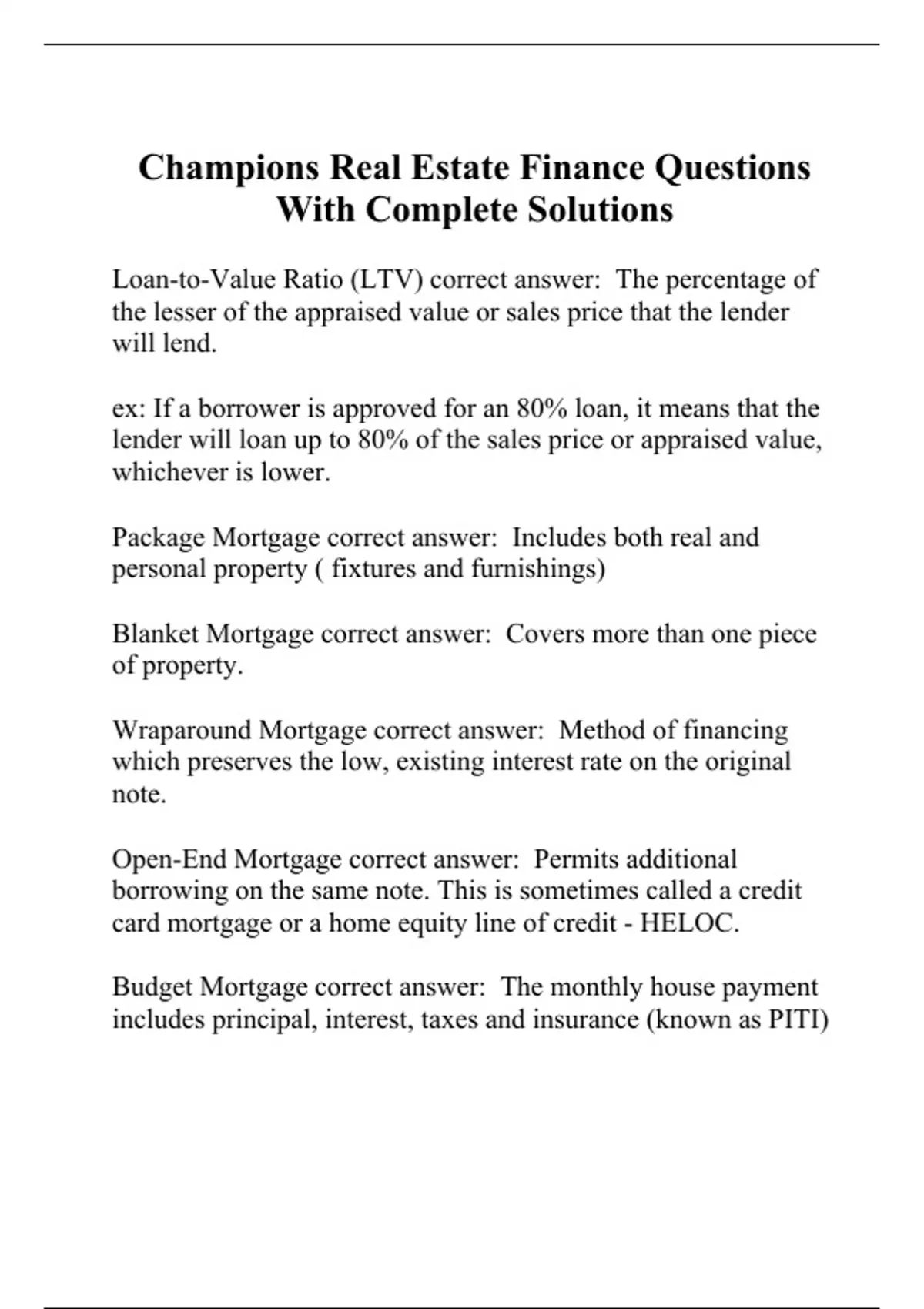 Champions Real Estate Finance Questions With Complete Solutions

Loan-to-Value Ratio (LTV) correct answer: The percentage of the lesser of the appraised value or sales price that the lender will lend.

ex: If a borrower is approved for an 80% loan, it means that the lender will loan up to 80% of the sales price or appraised value, whichever is lower.

Package Mortgage correct answer: Includes both real and personal property ( fixtures and furnishings)

Blanket Mortgage correct answer: Covers more than one piece of property.

Wraparound Mortgage correct answer: Method of financing which preserves the low, existing interest rate on the original note.

Open-End Mortgage correct answer: Permits additional borrowing on the same note. This is sometimes called a credit card mortgage or a home equity line of credit - HELOC.

Budget Mortgage correct answer: The monthly house payment includes principal, interest, taxes and insurance (known as PITI)